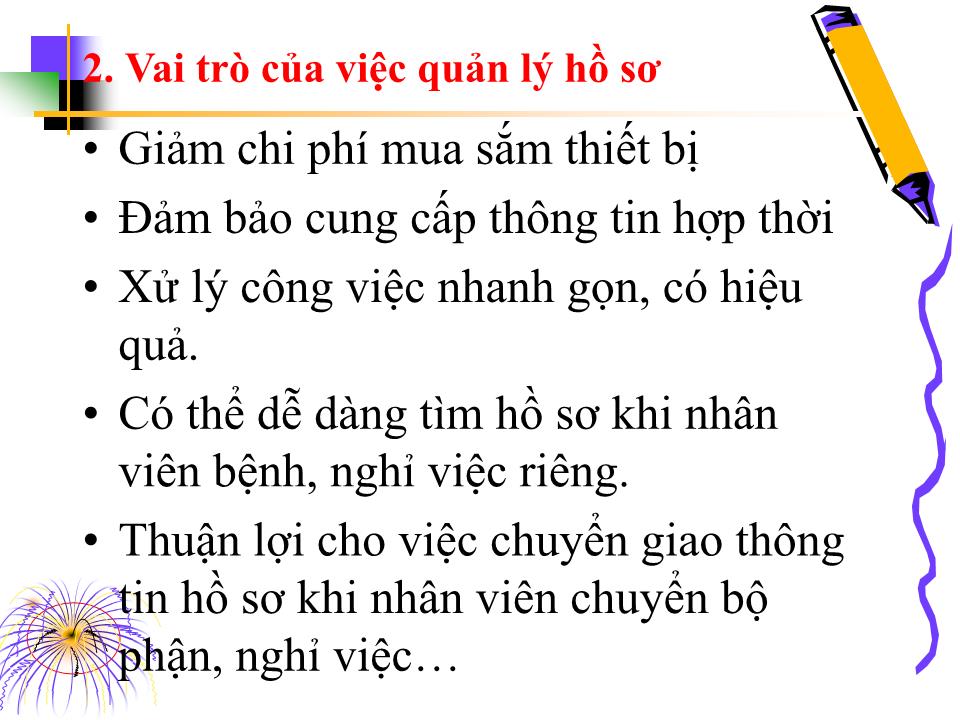 2. Vai trò của việc quản lý hồ sơ

• Giảm chi phí mua sắm thiết bị
• Đảm bảo cung cấp thông tin hợp thời
• Xử lý công việc nhanh gọn, có hiệu quả.
• Có thể dễ dàng tìm hồ sơ khi nhân viên bệnh, nghỉ việc riêng.
• Thuận lợi cho việc chuyển giao thông tin hồ sơ khi nhân viên chuyển bộ phận, nghỉ việc…